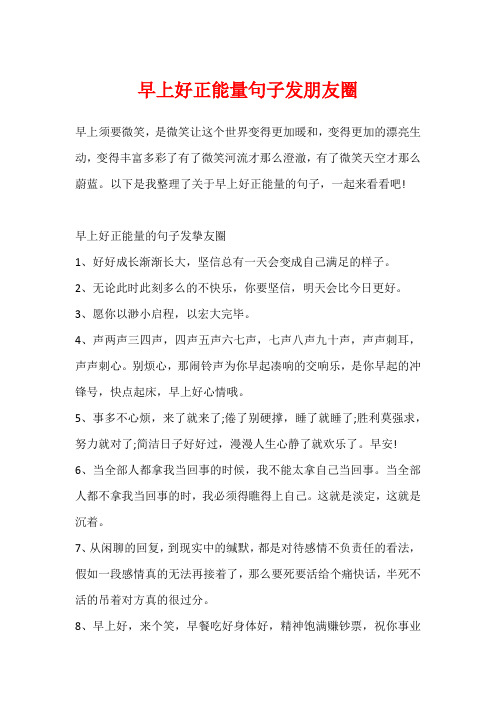 早上好正能量句子发朋友圈

早上须要微笑，是微笑让这个世界变得更加暖和，变得更加的漂亮生动，变得丰富多彩了有了微笑河流才那么澄澈，有了微笑天空才那么蔚蓝。以下是我整理了关于早上好正能量的句子，一起来看看吧!

早上好正能量的句子发挚友圈

1、好好成长渐渐长大，坚信总有一天会变成自己满足的样子。

2、无论此时此刻多么的不快乐，你要坚信，明天会比今日更好。

3、愿你以渺小启程，以宏大完毕。

4、声两声三四声，四声五声六七声，七声八声九十声，声声刺耳，声声刺心。别烦心，那闹铃声为你早起凑响的交响乐，是你早起的冲锋号，快点起床，早上好心情哦。

5、事多不心烦，来了就来了;倦了别硬撑，睡了就睡了;胜利莫强求，努力就对了;简洁日子好好过，漫漫人生心静了就欢乐了。早安!

6、当全部人都拿我当回事的时候，我不能太拿自己当回事。当全部人都不拿我当回事的时，我必须得瞧得上自己。这就是淡定，这就是沉着。

7、从闲聊的回复，到现实中的缄默，都是对待感情不负责任的看法，假如一段感情真的无法再接着了，那么要死要活给个痛快话，半死不活的吊着对方真的很过分。

8、早上好，来个笑，早餐吃好身体好，精神饱满赚钞票，祝你事业